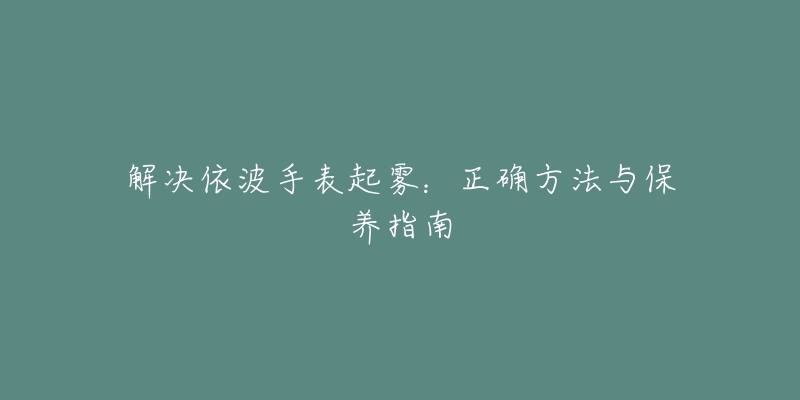 解决依波手表起雾：正确方法与保养指南